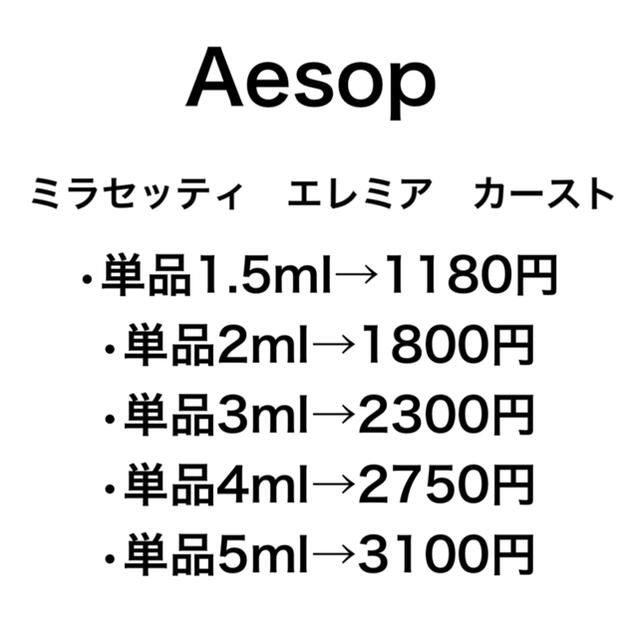 Aesop

ミラセッティ　エレミア　カースト

・単品1.5ml→1180円
・単品2ml→1800円
・単品3ml→2300円
・単品4ml→2750円
・単品5ml→3100円